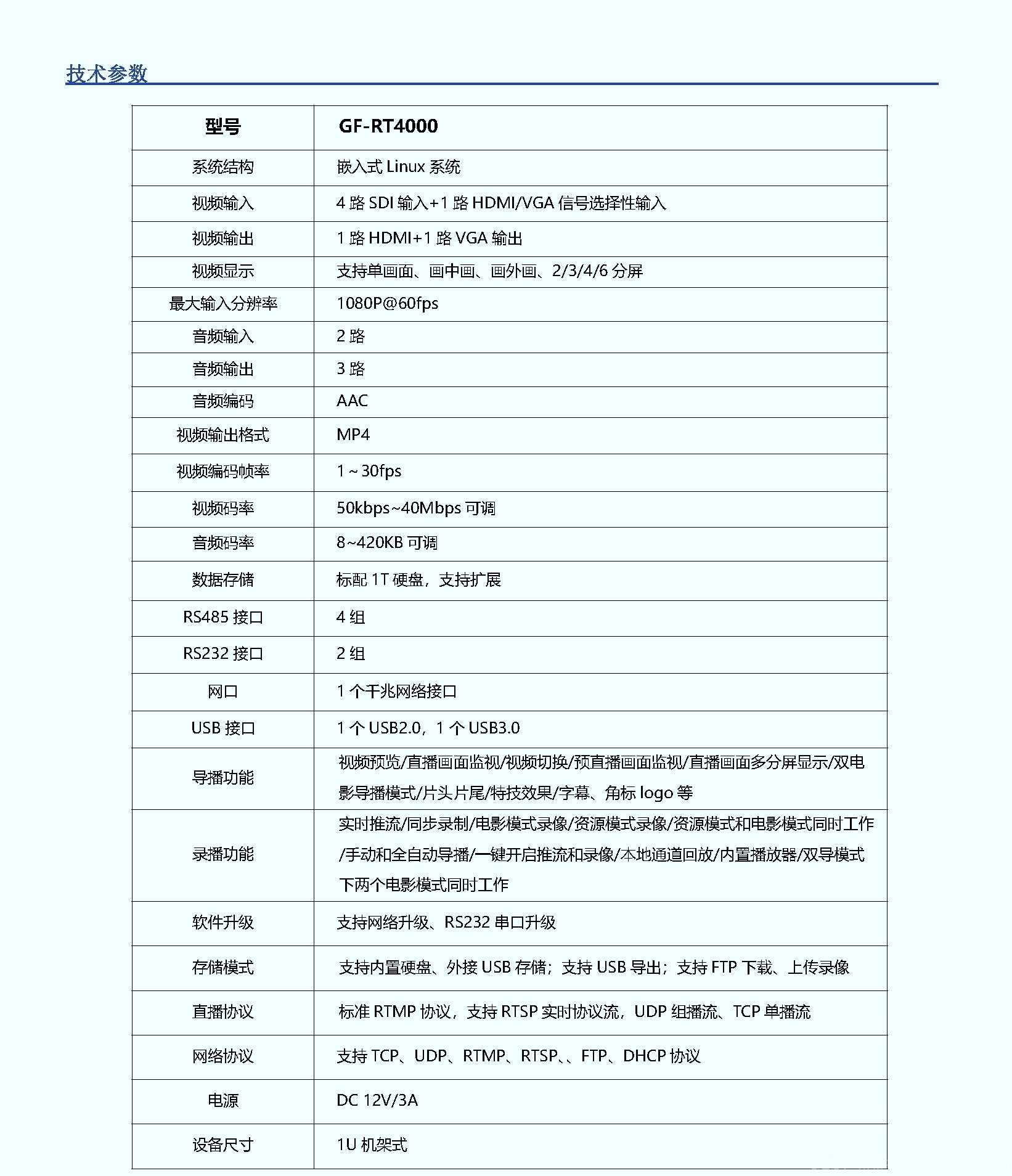 技术参数

| 型号 | GF-RT4000 |
|---|---|
| 系统结构 | 嵌入式 Linux 系统 |
| 视频输入 | 4 路 SDI 输入+1 路 HDMI/VGA 信号选择性输入 |
| 视频输出 | 1 路 HDMI+1 路 VGA 输出 |
| 视频显示 | 支持单画面、画中画、画外画、2/3/4/6 分屏 |
| 最大输入分辨率 | 1080P@60fps |
| 音频输入 | 2 路 |
| 音频输出 | 3 路 |
| 音频编码 | AAC |
| 视频输出格式 | MP4 |
| 视频编码帧率 | 1～30fps |
| 视频码率 | 50kbps~40Mbps 可调 |
| 音频码率 | 8~420KB 可调 |
| 数据存储 | 标配 1T 硬盘，支持扩展 |
| RS485 接口 | 4 组 |
| RS232 接口 | 2 组 |
| 网口 | 1 个千兆网络接口 |
| USB 接口 | 1 个 USB2.0，1 个 USB3.0 |
| 导播功能 | 视频预览/直播画面监视/视频切换/预直播画面监视/直播画面多分屏显示/双电影导播模式/片头片尾/特技效果/字幕、角标 logo 等 |
| 录播功能 | 实时推流/同步录制/电影模式录像/资源模式录像/资源模式和电影模式同时工作/手动和全自动导播/一键开启推流和录像/本地通道回放/内置播放器/双导模式下两个电影模式同时工作 |
| 软件升级 | 支持网络升级、RS232 串口升级 |
| 存储模式 | 支持内置硬盘、外接 USB 存储；支持 USB 导出；支持 FTP 下载、上传录像 |
| 直播协议 | 标准 RTMP 协议，支持 RTSP 实时协议流，UDP 组播流、TCP 单播流 |
| 网络协议 | 支持 TCP、UDP、RTMP、RTSP、、FTP、DHCP 协议 |
| 电源 | DC 12V/3A |
| 设备尺寸 | 1U 机架式 |